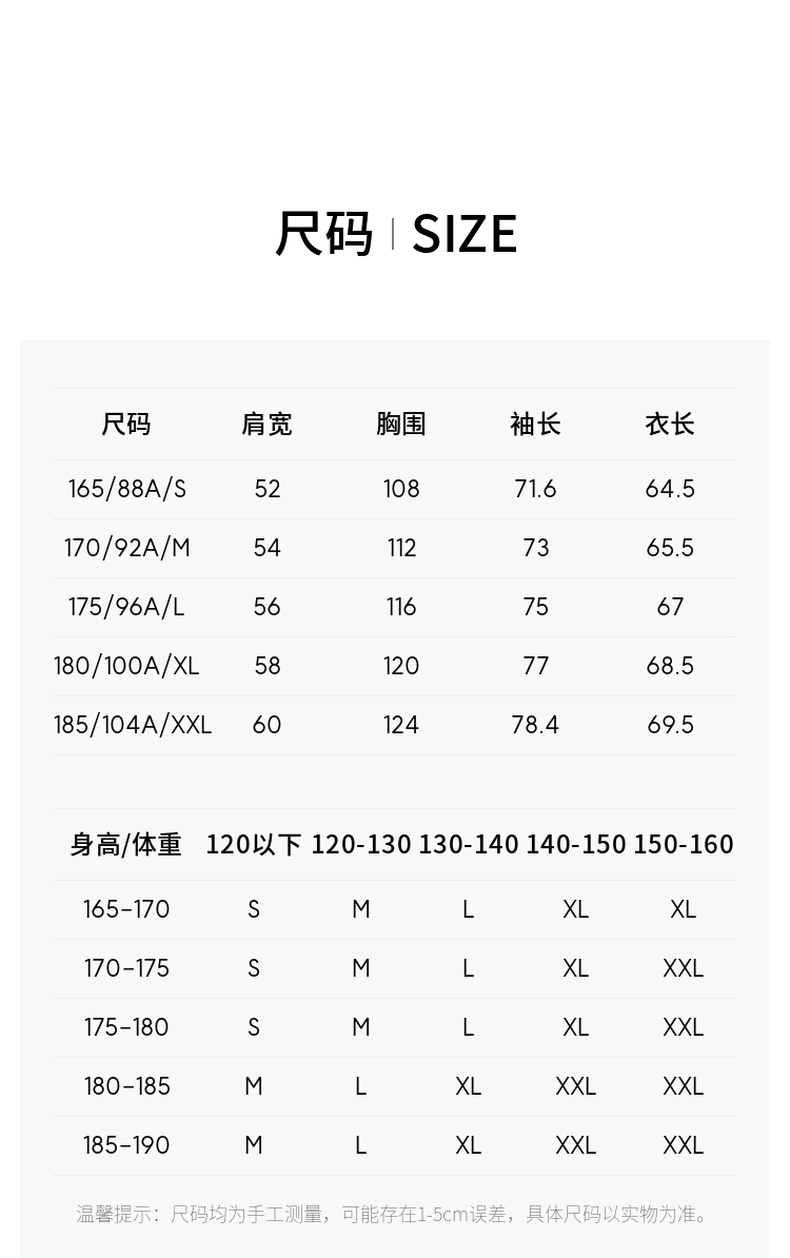 尺码 | SIZE

| 尺码 | 肩宽 | 胸围 | 袖长 | 衣长 |
|---|---|---|---|---|
| 165/88A/S | 52 | 108 | 71.6 | 64.5 |
| 170/92A/M | 54 | 112 | 73 | 65.5 |
| 175/96A/L | 56 | 116 | 75 | 67 |
| 180/100A/XL | 58 | 120 | 77 | 68.5 |
| 185/104A/XXL | 60 | 124 | 78.4 | 69.5 |

| 身高/体重 | 120以下 | 120-130 | 130-140 | 140-150 | 150-160 |
|---|---|---|---|---|---|
| 165-170 | S | M | L | XL | XL |
| 170-175 | S | M | L | XL | XXL |
| 175-180 | S | M | L | XL | XXL |
| 180-185 | M | L | XL | XXL | XXL |
| 185-190 | M | L | XL | XXL | XXL |

温馨提示：尺码均为手工测量，可能存在1-5cm误差，具体尺码以实物为准。